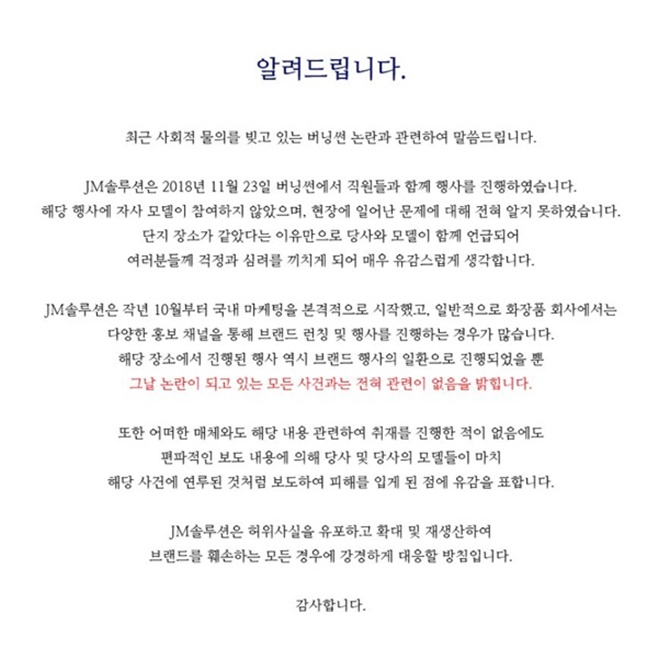 알려드립니다.

최근 사회적 물의를 빚고 있는 버닝썬 논란과 관련하여 말씀드립니다.

JM솔루션은 2018년 11월 23일 버닝썬에서 직원들과 함께 행사를 진행하였습니다.
해당 행사에 자사 모델이 참여하지 않았으며, 현장에 일어난 문제에 대해 전혀 알지 못하였습니다.
단지 장소가 같았다는 이유만으로 당사와 모델이 함께 언급되어
여러분들께 걱정과 심려를 끼치게 되어 매우 유감스럽게 생각합니다.

JM솔루션은 작년 10월부터 국내 마케팅을 본격적으로 시작했고, 일반적으로 화장품 회사에서는
다양한 홍보 채널을 통해 브랜드 런칭 및 행사를 진행하는 경우가 많습니다.
해당 장소에서 진행된 행사 역시 브랜드 행사의 일환으로 진행되었을 뿐
그날 논란이 되고 있는 모든 사건과는 전혀 관련이 없음을 밝힙니다.

또한 어떠한 매체와도 해당 내용 관련하여 취재를 진행한 적이 없음에도
편파적인 보도 내용에 의해 당사 및 당사의 모델들이 마치
해당 사건에 연루된 것처럼 보도하여 피해를 입게 된 점에 유감을 표합니다.

JM솔루션은 허위사실을 유포하고 확대 및 재생산하여
브랜드를 훼손하는 모든 경우에 강경하게 대응할 방침입니다.

감사합니다.